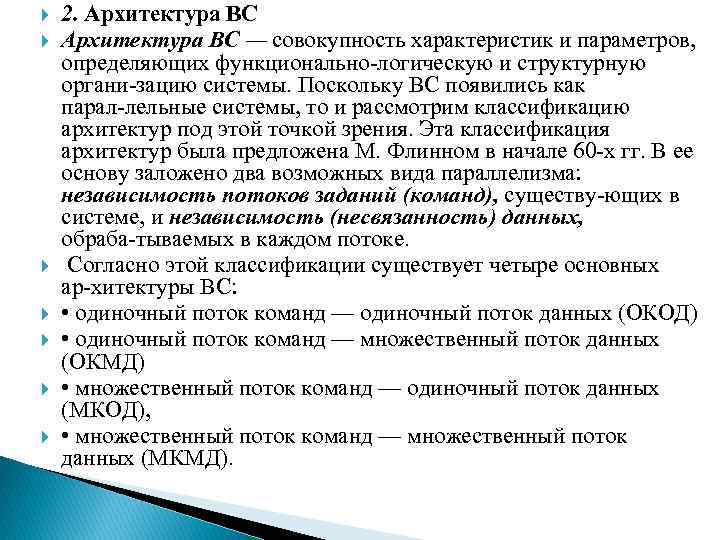 2. Архитектура ВС

Архитектура ВС — совокупность характеристик и параметров, определяющих функционально-логическую и структурную органи-зацию системы. Поскольку ВС появились как парал-лельные системы, то и рассмотрим классификацию архитектур под этой точкой зрения. Эта классификация архитектур была предложена М. Флинном в начале 60-х гг. В ее основу заложено два возможных вида параллелизма: независимость потоков заданий (команд), существу-ющих в системе, и независимость (несвязанность) данных, обраба-тываемых в каждом потоке.

Согласно этой классификации существует четыре основных ар-хитектуры ВС:

• одиночный поток команд — одиночный поток данных (ОКОД)

• одиночный поток команд — множественный поток данных (ОКМД)

• множественный поток команд — одиночный поток данных (МКОД),

• множественный поток команд — множественный поток данных (МКМД).